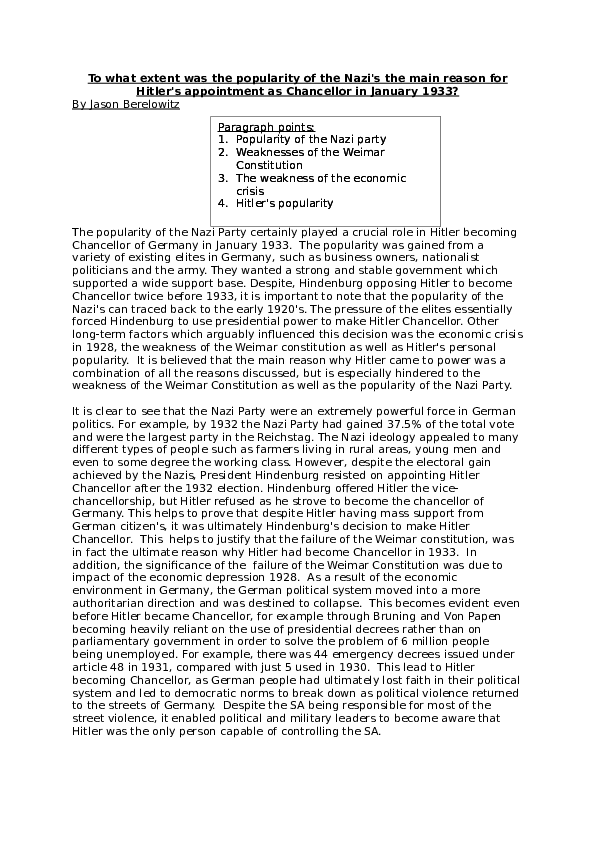 To what extent was the popularity of the Nazi's the main reason for Hitler's appointment as Chancellor in January 1933?

By Jason Berelowitz

Paragraph points:
1. Popularity of the Nazi party
2. Weaknesses of the Weimar Constitution
3. The weakness of the economic crisis
4. Hitler's popularity

The popularity of the Nazi Party certainly played a crucial role in Hitler becoming Chancellor of Germany in January 1933. The popularity was gained from a variety of existing elites in Germany, such as business owners, nationalist politicians and the army. They wanted a strong and stable government which supported a wide support base. Despite, Hindenburg opposing Hitler to become Chancellor twice before 1933, it is important to note that the popularity of the Nazi's can traced back to the early 1920's. The pressure of the elites essentially forced Hindenburg to use presidential power to make Hitler Chancellor. Other long-term factors which arguably influenced this decision was the economic crisis in 1928, the weakness of the Weimar constitution as well as Hitler's personal popularity. It is believed that the main reason why Hitler came to power was a combination of all the reasons discussed, but is especially hindered to the weakness of the Weimar Constitution as well as the popularity of the Nazi Party.

It is clear to see that the Nazi Party were an extremely powerful force in German politics. For example, by 1932 the Nazi Party had gained 37.5% of the total vote and were the largest party in the Reichstag. The Nazi ideology appealed to many different types of people such as farmers living in rural areas, young men and even to some degree the working class. However, despite the electoral gain achieved by the Nazis, President Hindenburg resisted on appointing Hitler Chancellor after the 1932 election. Hindenburg offered Hitler the vice-chancellorship, but Hitler refused as he strove to become the chancellor of Germany. This helps to prove that despite Hitler having mass support from German citizen's, it was ultimately Hindenburg's decision to make Hitler Chancellor. This helps to justify that the failure of the Weimar constitution, was in fact the ultimate reason why Hitler had become Chancellor in 1933. In addition, the significance of the failure of the Weimar Constitution was due to impact of the economic depression 1928. As a result of the economic environment in Germany, the German political system moved into a more authoritarian direction and was destined to collapse. This becomes evident even before Hitler became Chancellor, for example through Bruning and Von Papen becoming heavily reliant on the use of presidential decrees rather than on parliamentary government in order to solve the problem of 6 million people being unemployed. For example, there was 44 emergency decrees issued under article 48 in 1931, compared with just 5 used in 1930. This lead to Hitler becoming Chancellor, as German people had ultimately lost faith in their political system and led to democratic norms to break down as political violence returned to the streets of Germany. Despite the SA being responsible for most of the street violence, it enabled political and military leaders to become aware that Hitler was the only person capable of controlling the SA.